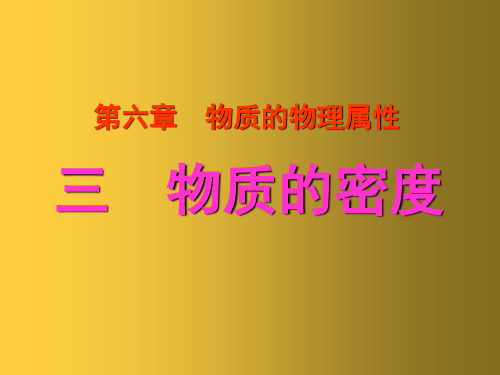 第六章　物质的物理属性

三　物质的密度